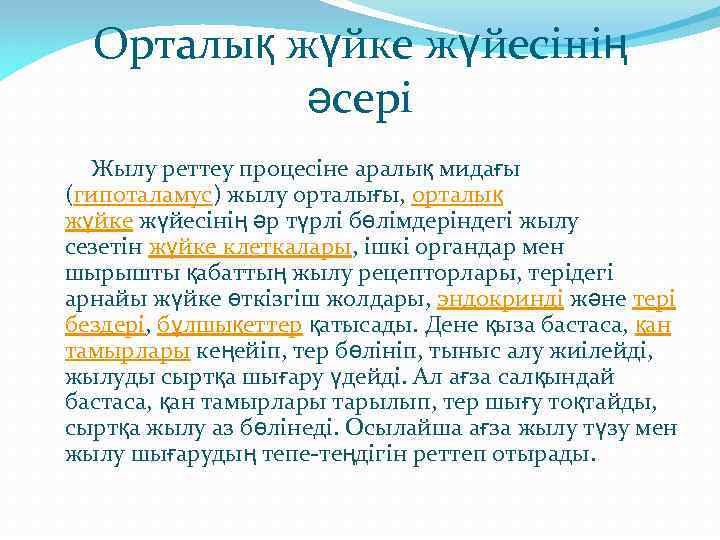 Орталық жүйке жүйесінің әсері

Жылу реттеу процесіне аралық мидағы (гипоталамус) жылу орталығы, орталық жүйке жүйесінің әр түрлі бөлімдеріндегі жылу сезетін жүйке клеткалары, ішкі органдар мен шырышты қабаттың жылу рецепторлары, терідегі арнайы жүйке өткізгіш жолдары, эндокринді және тері бездері, бұлшықеттер қатысады. Дене қыза бастаса, қан тамырлары кеңейіп, тер бөлініп, тыныс алу жиілейді, жылуды сыртқа шығару үдейді. Ал ағза салқындай бастаса, қан тамырлары тарылып, тер шығу тоқтайды, сыртқа жылу аз бөлінеді. Осылайша ағза жылу түзу мен жылу шығарудың тепе-теңдігін реттеп отырады.